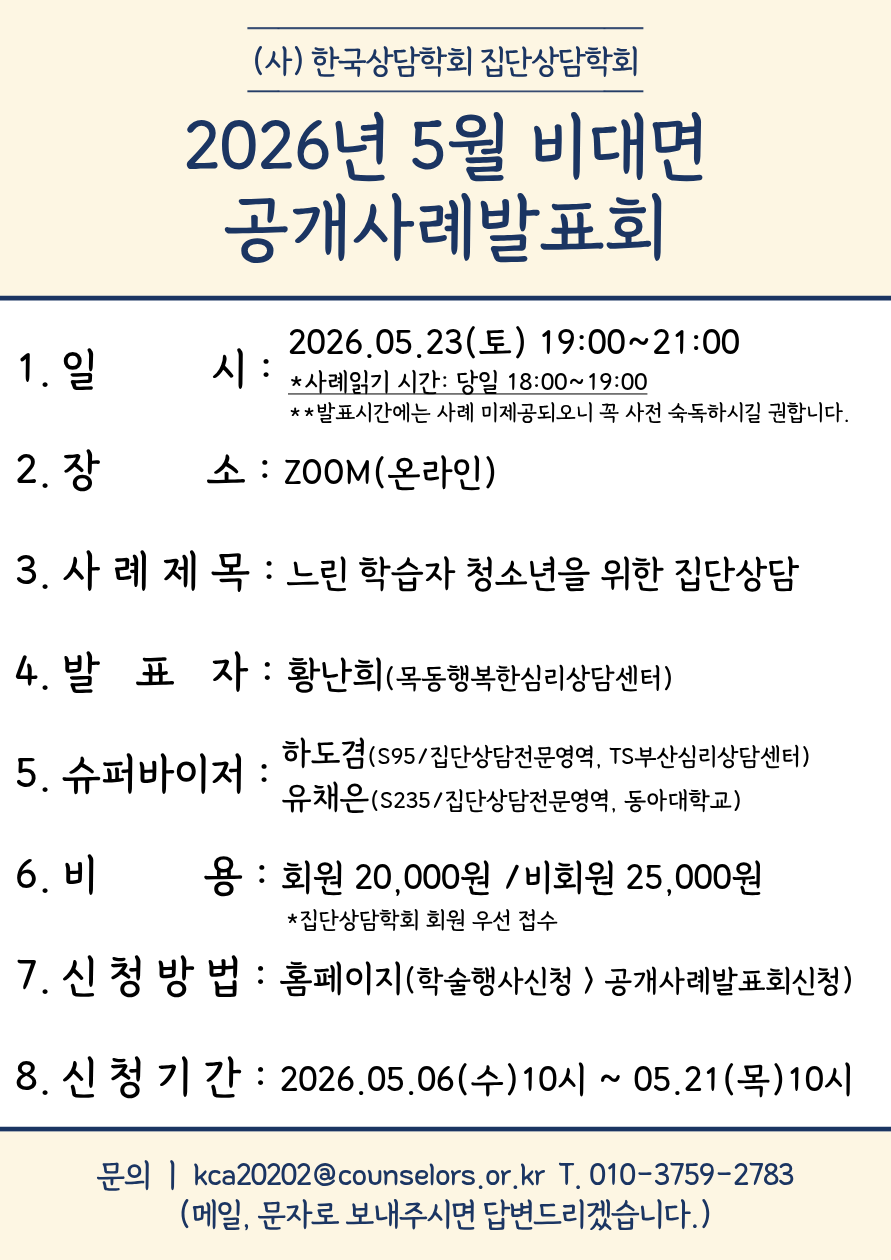 (사) 한국상담학회 집단상담학회

2026년 5월 비대면 공개사례발표회

1. 일 시 : 2026.05.23(토) 19:00~21:00
*사례읽기 시간: 당일 18:00~19:00
**발표시간에는 사례 미제공되오니 꼭 사전 숙독하시길 권합니다.

2. 장 소 : ZOOM(온라인)

3. 사 례 제 목 : 느린 학습자 청소년을 위한 집단상담

4. 발 표 자 : 황난희(목동행복한심리상담센터)

5. 슈퍼바이저 : 하도겸(S95/집단상담전문영역, TS부산심리상담센터)
유채은(S235/집단상담전문영역, 동아대학교)

6. 비 용 : 회원 20,000원 /비회원 25,000원
*집단상담학회 회원 우선 접수

7. 신 청 방 법 : 홈페이지(학술행사신청 > 공개사례발표회신청)

8. 신 청 기 간 : 2026.05.06(수)10시 ~ 05.21(목)10시

문의 | kca20202@counselors.or.kr T. 010-3759-2783
(메일, 문자로 보내주시면 답변드리겠습니다.)